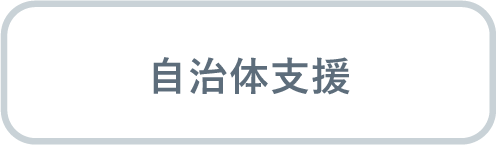 自治体支援